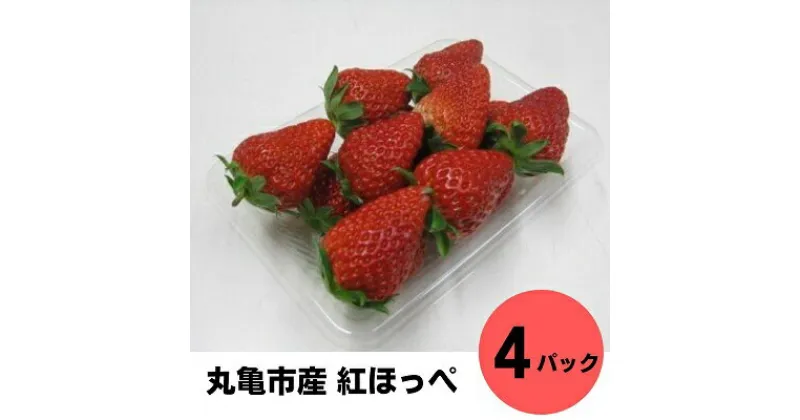 丸亀市産 紅ほっぺ

4パック